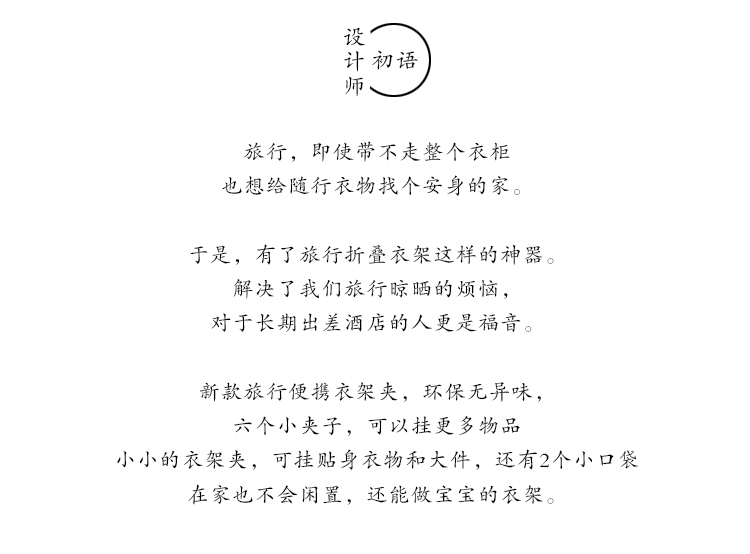 设计师 初语

旅行，即使带不走整个衣柜
也想给随行衣物找个安身的家。

于是，有了旅行折叠衣架这样的神器。
解决了我们旅行晾晒的烦恼，
对于长期出差酒店的人更是福音。

新款旅行便携衣架夹，环保无异味，
六个小夹子，可以挂更多物品
小小的衣架夹，可挂贴身衣物和大件，还有2个小口袋
在家也不会闲置，还能做宝宝的衣架。